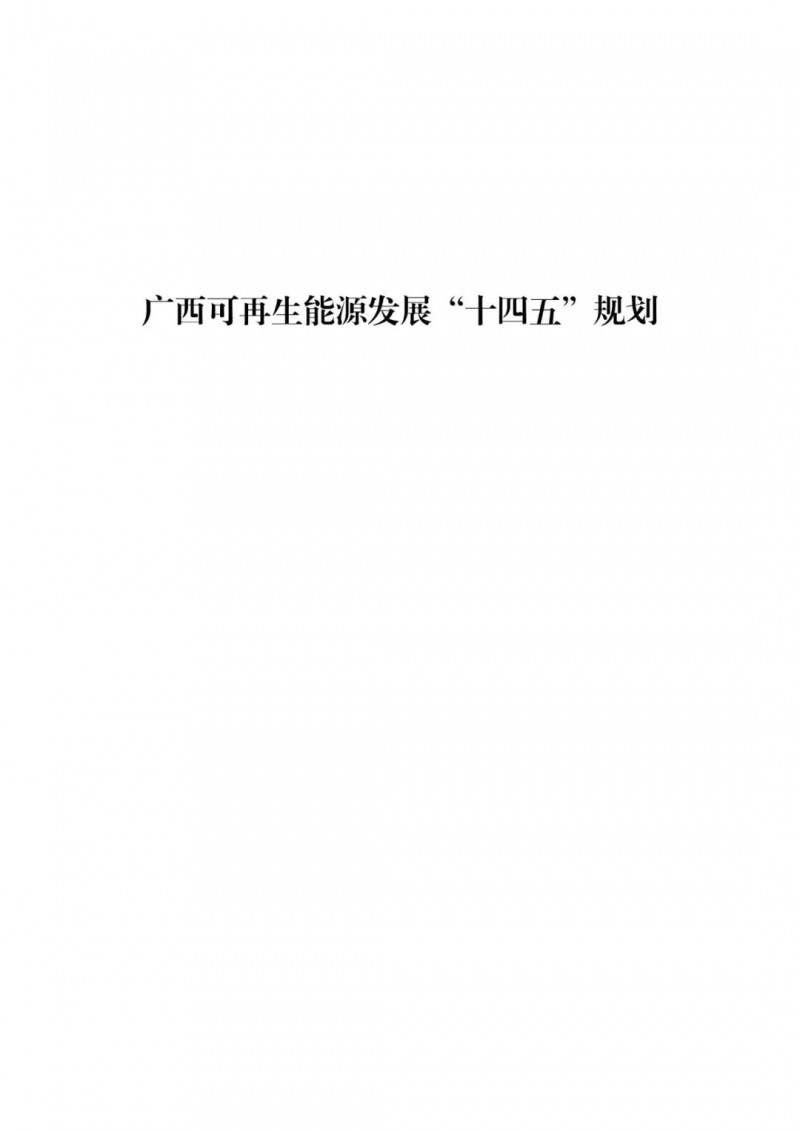 广西可再生能源发展“十四五”规划